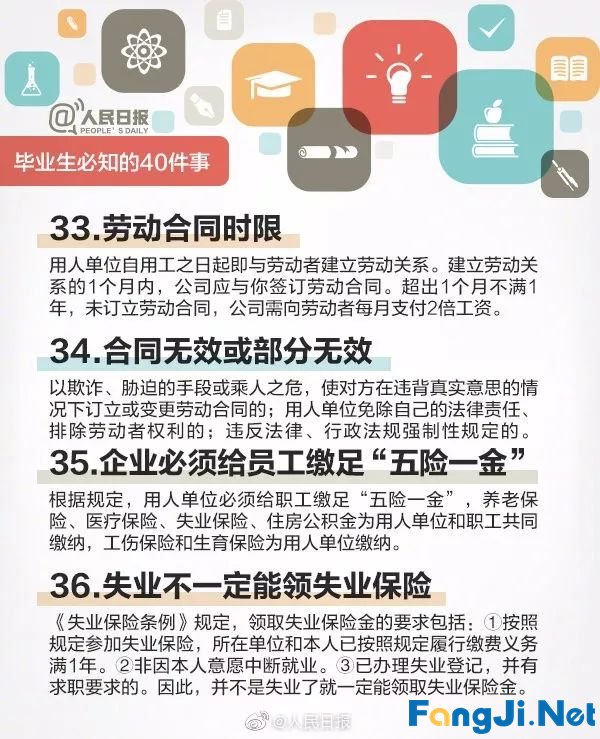 @人民日报
PEOPLE'S DAILY

毕业生必知的40件事

33.劳动合同时限

用人单位自用工之日起即与劳动者建立劳动关系。建立劳动关系的1个月内，公司应与你签订劳动合同。超出1个月不满1年，未订立劳动合同，公司需向劳动者每月支付2倍工资。

34.合同无效或部分无效

以欺诈、胁迫的手段或乘人之危，使对方在违背真实意思的情况下订立或变更劳动合同的；用人单位免除自己的法律责任、排除劳动者权利的；违反法律、行政法规强制性规定的。

35.企业必须给员工缴足“五险一金”

根据规定，用人单位必须给职工缴足“五险一金”，养老保险、医疗保险、失业保险、住房公积金为用人单位和职工共同缴纳，工伤保险和生育保险为用人单位缴纳。

36.失业不一定能领失业保险

《失业保险条例》规定，领取失业保险金的要求包括：①按照规定参加失业保险，所在单位和本人已按照规定履行缴费义务满1年。②非因本人意愿中断就业。③已办理失业登记，并有求职要求的。因此，并不是失业了就一定能领取失业保险金。

@人民日报

FangJi.Net